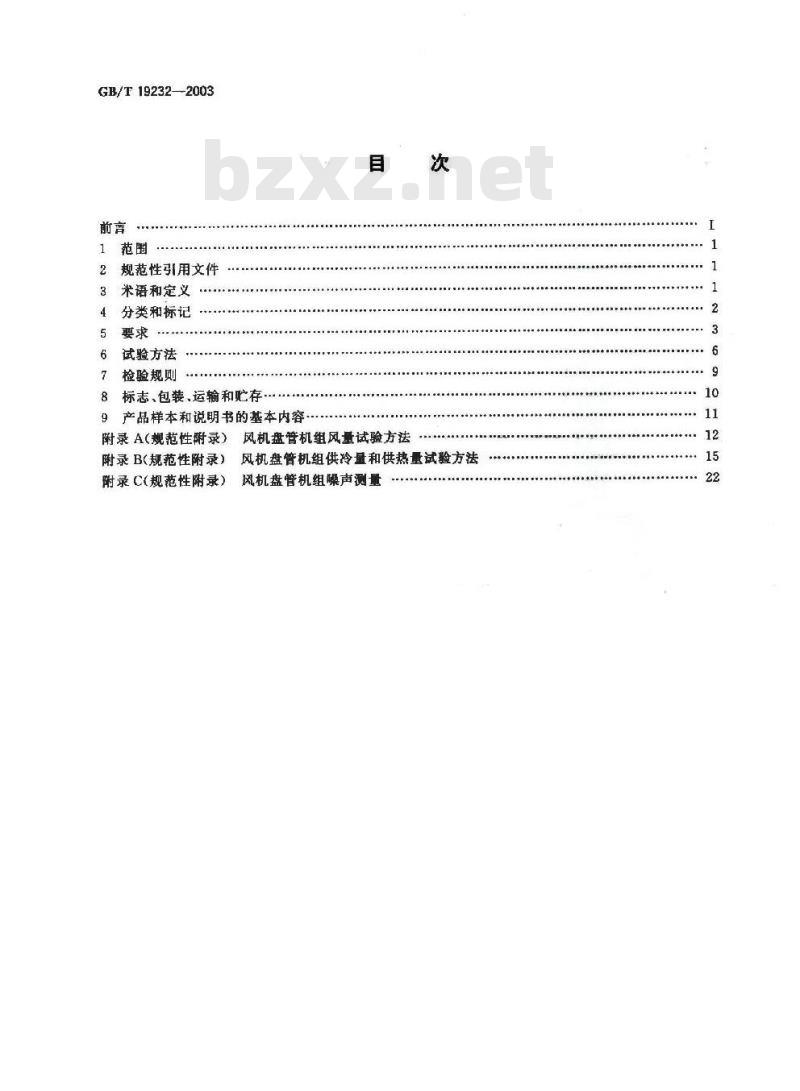 GB/T 19232—2003

目 次

前言 I
1 范围 1
2 规范性引用文件 1
3 术语和定义 1
4 分类和标记 2
5 要求 3
6 试验方法 6
7 检验规则 9
8 标志、包装、运输和贮存 10
9 产品样本和说明书的基本内容 11
附录A(规范性附录) 风机盘管机组风量试验方法 12
附录B(规范性附录) 风机盘管机组供冷量和供热量试验方法 15
附录C(规范性附录) 风机盘管机组噪声测量 22

bzxz.net